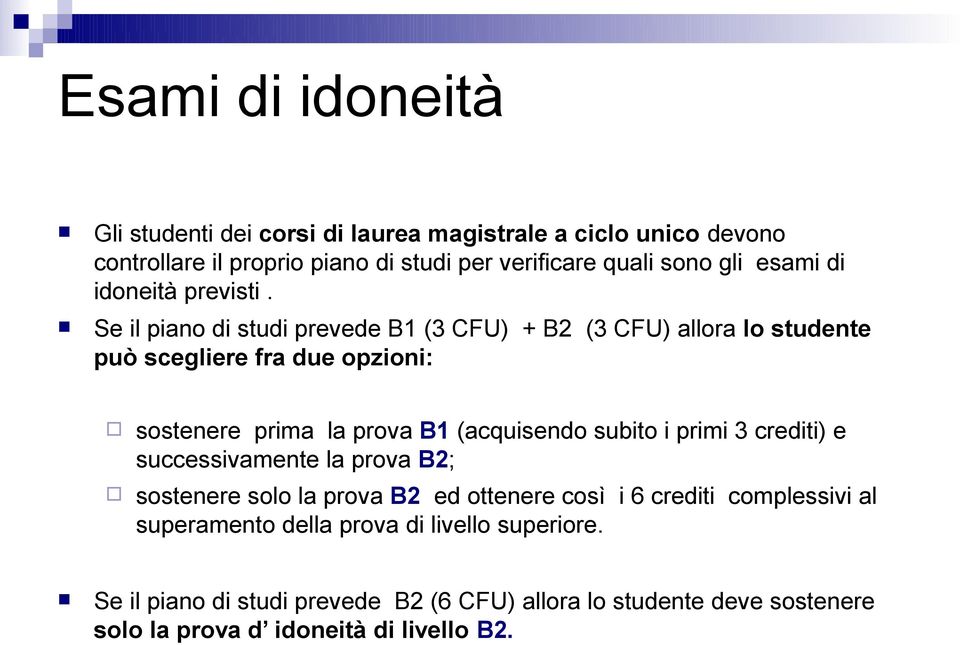 Esami di idoneità

Gli studenti dei corsi di laurea magistrale a ciclo unico devono controllare il proprio piano di studi per verificare quali sono gli esami di idoneità previsti .

Se il piano di studi prevede B1 (3 CFU) + B2 (3 CFU) allora lo studente può scegliere fra due opzioni:

sostenere prima la prova B1 (acquisendo subito i primi 3 crediti) e successivamente la prova B2;

sostenere solo la prova B2 ed ottenere così i 6 crediti complessivi al superamento della prova di livello superiore.

Se il piano di studi prevede B2 (6 CFU) allora lo studente deve sostenere solo la prova d' idoneità di livello B2.